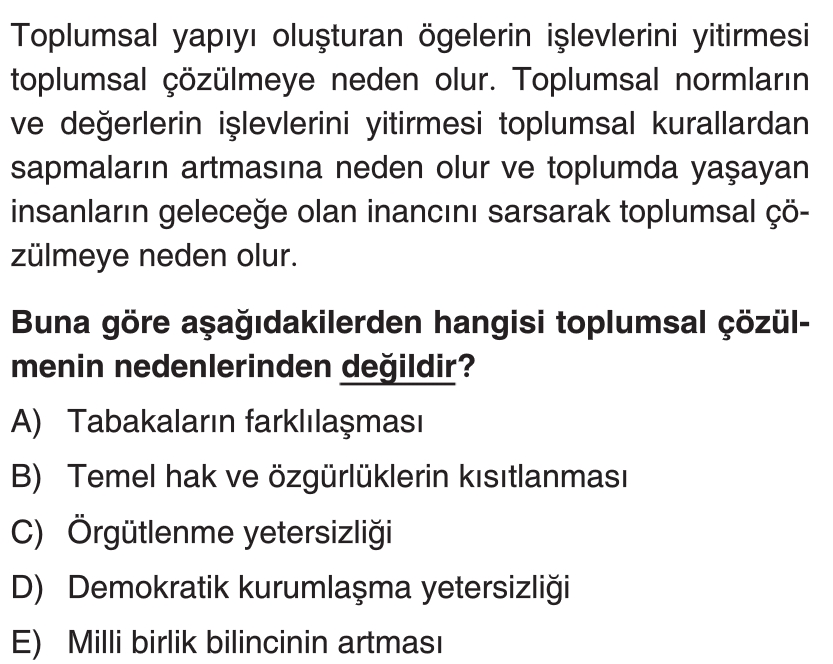 Toplumsal yapıyı oluşturan ögelerin işlevlerini yitirmesi toplumsal çözülmeye neden olur. Toplumsal normların ve değerlerin işlevlerini yitirmesi toplumsal kurallardan sapmaların artmasına neden olur ve toplumda yaşayan insanların geleceğe olan inancını sarsarak toplumsal çözülmeye neden olur.

Buna göre aşağıdakilerden hangisi toplumsal çözülmenin nedenlerinden değildir?

A) Tabakaların farklılaşması

B) Temel hak ve özgürlüklerin kısıtlanması

C) Örgütlenme yetersizliği

D) Demokratik kurumlaşma yetersizliği

E) Milli birlik bilincinin artması